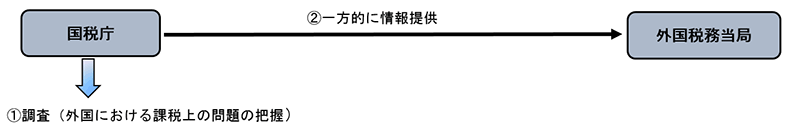 国税庁

②一方的に情報提供

外国税務当局

①調査（外国における課税上の問題の把握）